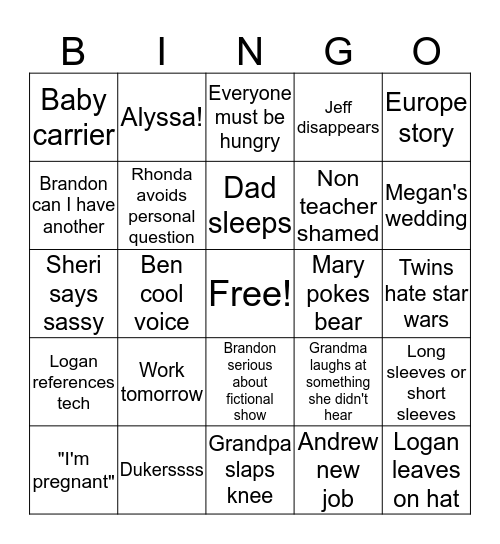 | B | I | N | G | O |
|---|---|---|---|---|
| Baby carrier | Alyssa! | Everyone must be hungry | Jeff disappears | Europe story |
| Brandon can I have another | Rhonda avoids personal question | Dad sleeps | Non teacher shamed | Megan's wedding |
| Sheri says sassy | Ben cool voice | Free! | Mary pokes bear | Twins hate star wars |
| Logan references tech | Work tomorrow | Brandon serious about fictional show | Grandma laughs at something she didn't hear | Long sleeves or short sleeves |
| "I'm pregnant" | Dukerssss | Grandpa slaps knee | Andrew new job | Logan leaves on hat |